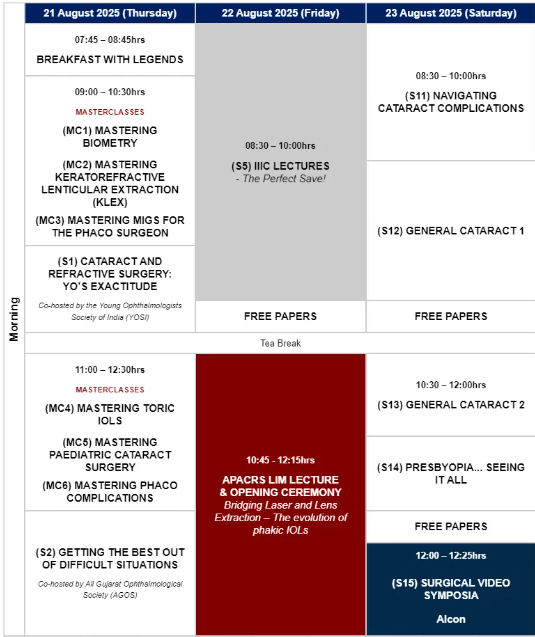 | | 21 August 2025 (Thursday) | 22 August 2025 (Friday) | 23 August 2025 (Saturday) |
|---|---|---|---|
| Morning | 07:45 – 08:45hrs BREAKFAST WITH LEGENDS | 08:30 – 10:00hrs (S5) IIIC LECTURES - The Perfect Save! | 08:30 – 10:00hrs (S11) NAVIGATING CATARACT COMPLICATIONS |
| | 09:00 – 10:30hrs MASTERCLASSES (MC1) MASTERING BIOMETRY (MC2) MASTERING KERATOREFRACTIVE LENTICULAR EXTRACTION (KLEX) (MC3) MASTERING MIGS FOR THE PHACO SURGEON | | (S12) GENERAL CATARACT 1 |
| | (S1) CATARACT AND REFRACTIVE SURGERY: YO'S EXACTITUDE Co-hosted by the Young Ophthalmologists Society of India (YOSI) | FREE PAPERS | FREE PAPERS |
| | Tea Break | | |
| | 11:00 – 12:30hrs MASTERCLASSES (MC4) MASTERING TORIC IOLS (MC5) MASTERING PAEDIATRIC CATARACT SURGERY (MC6) MASTERING PHACO COMPLICATIONS | 10:45 - 12:15hrs APACRS LIM LECTURE & OPENING CEREMONY Bridging Laser and Lens Extraction – The evolution of phakic IOLs | 10:30 – 12:00hrs (S13) GENERAL CATARACT 2 |
| | | | (S14) PRESBYOPIA... SEEING IT ALL |
| | (S2) GETTING THE BEST OUT OF DIFFICULT SITUATIONS Co-hosted by All Gujarat Ophthalmological Society (AGOS) | | FREE PAPERS |
| | | | 12:00 – 12:25hrs (S15) SURGICAL VIDEO SYMPOSIA Alcon |